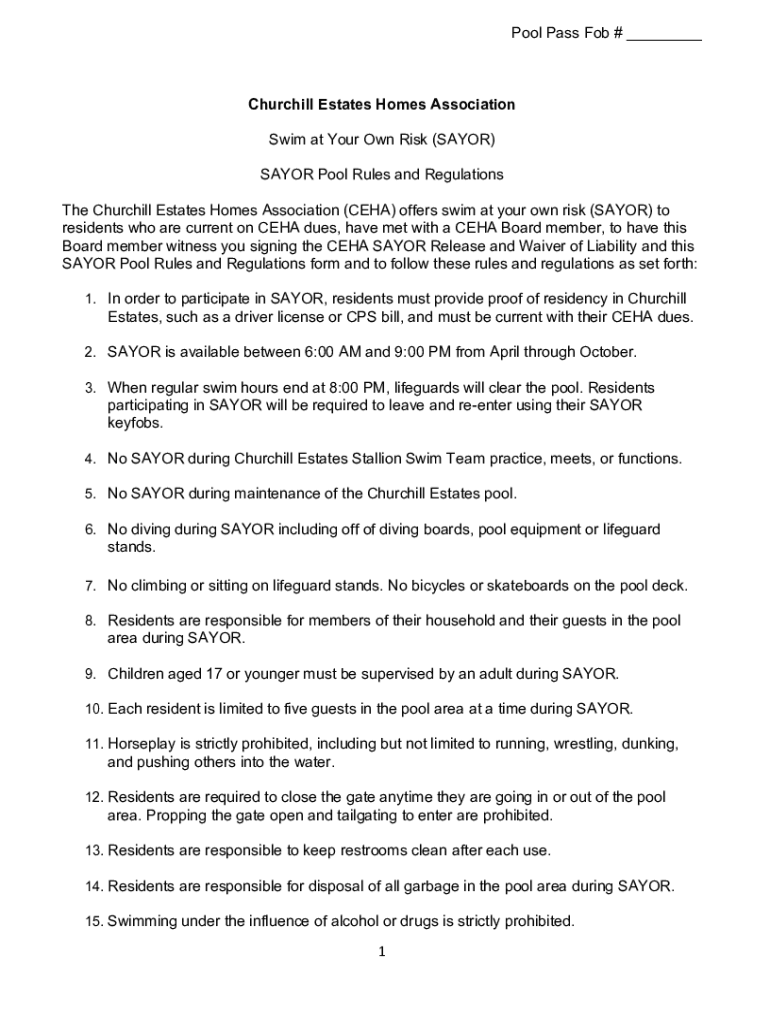 Pool Pass Fob # _________

Churchill Estates Homes Association

Swim at Your Own Risk (SAYOR)

SAYOR Pool Rules and Regulations

The Churchill Estates Homes Association (CEHA) offers swim at your own risk (SAYOR) to residents who are current on CEHA dues, have met with a CEHA Board member, to have this Board member witness you signing the CEHA SAYOR Release and Waiver of Liability and this SAYOR Pool Rules and Regulations form and to follow these rules and regulations as set forth:

1. In order to participate in SAYOR, residents must provide proof of residency in Churchill Estates, such as a driver license or CPS bill, and must be current with their CEHA dues.

2. SAYOR is available between 6:00 AM and 9:00 PM from April through October.

3. When regular swim hours end at 8:00 PM, lifeguards will clear the pool. Residents participating in SAYOR will be required to leave and re-enter using their SAYOR keyfobs.

4. No SAYOR during Churchill Estates Stallion Swim Team practice, meets, or functions.

5. No SAYOR during maintenance of the Churchill Estates pool.

6. No diving during SAYOR including off of diving boards, pool equipment or lifeguard stands.

7. No climbing or sitting on lifeguard stands. No bicycles or skateboards on the pool deck.

8. Residents are responsible for members of their household and their guests in the pool area during SAYOR.

9. Children aged 17 or younger must be supervised by an adult during SAYOR.

10. Each resident is limited to five guests in the pool area at a time during SAYOR.

11. Horseplay is strictly prohibited, including but not limited to running, wrestling, dunking, and pushing others into the water.

12. Residents are required to close the gate anytime they are going in or out of the pool area. Propping the gate open and tailgating to enter are prohibited.

13. Residents are responsible to keep restrooms clean after each use.

14. Residents are responsible for disposal of all garbage in the pool area during SAYOR.

15. Swimming under the influence of alcohol or drugs is strictly prohibited.

1